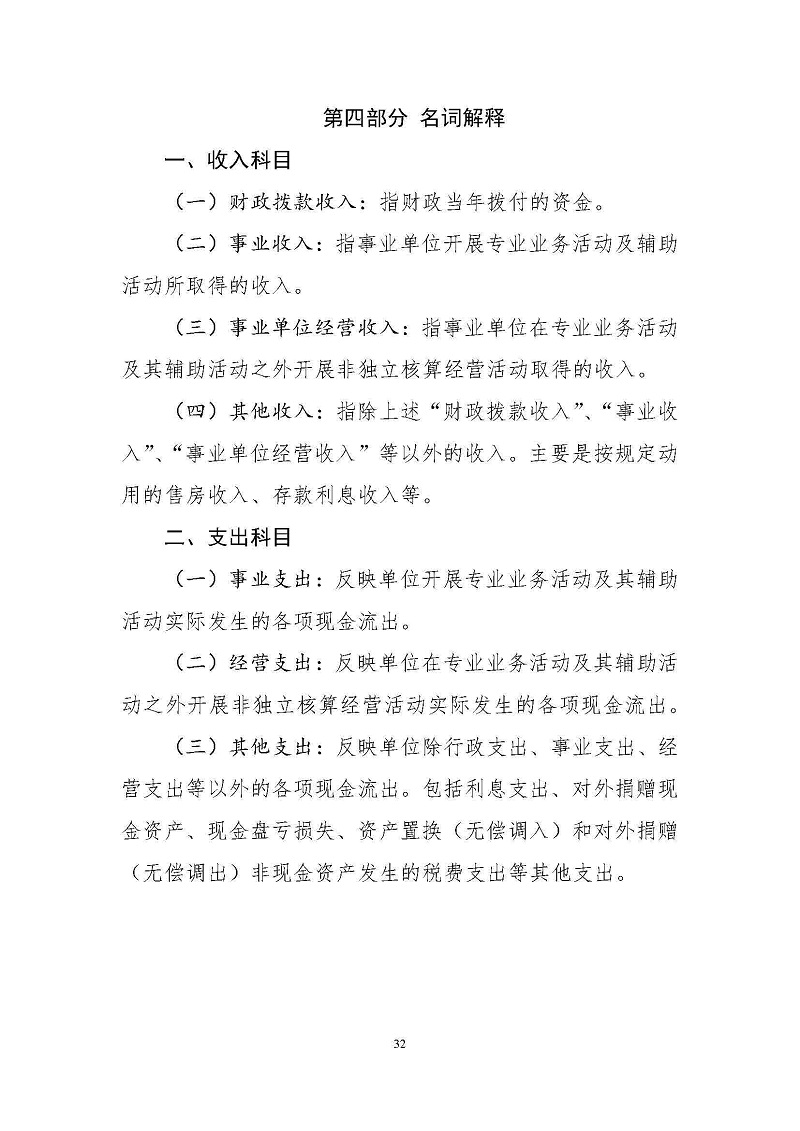 第四部分 名词解释

一、收入科目

（一）财政拨款收入：指财政当年拨付的资金。

（二）事业收入：指事业单位开展专业业务活动及辅助活动所取得的收入。

（三）事业单位经营收入：指事业单位在专业业务活动及其辅助活动之外开展非独立核算经营活动取得的收入。

（四）其他收入：指除上述“财政拨款收入”、“事业收入”、“事业单位经营收入”等以外的收入。主要是按规定动用的售房收入、存款利息收入等。

二、支出科目

（一）事业支出：反映单位开展专业业务活动及其辅助活动实际发生的各项现金流出。

（二）经营支出：反映单位在专业业务活动及其辅助活动之外开展非独立核算经营活动实际发生的各项现金流出。

（三）其他支出：反映单位除行政支出、事业支出、经营支出等以外的各项现金流出。包括利息支出、对外捐赠现金资产、现金盘亏损失、资产置换（无偿调入）和对外捐赠（无偿调出）非现金资产发生的税费支出等其他支出。

32